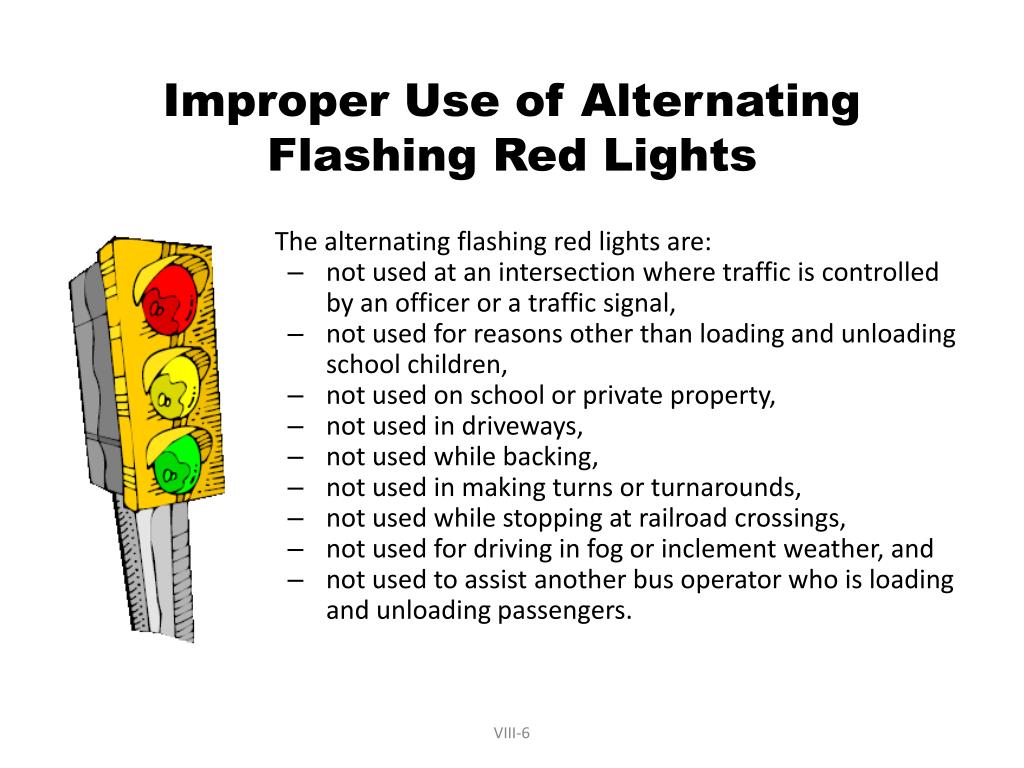 Improper Use of Alternating Flashing Red Lights

The alternating flashing red lights are:
– not used at an intersection where traffic is controlled by an officer or a traffic signal,
– not used for reasons other than loading and unloading school children,
– not used on school or private property,
– not used in driveways,
– not used while backing,
– not used in making turns or turnarounds,
– not used while stopping at railroad crossings,
– not used for driving in fog or inclement weather, and
– not used to assist another bus operator who is loading and unloading passengers.

VIII-6